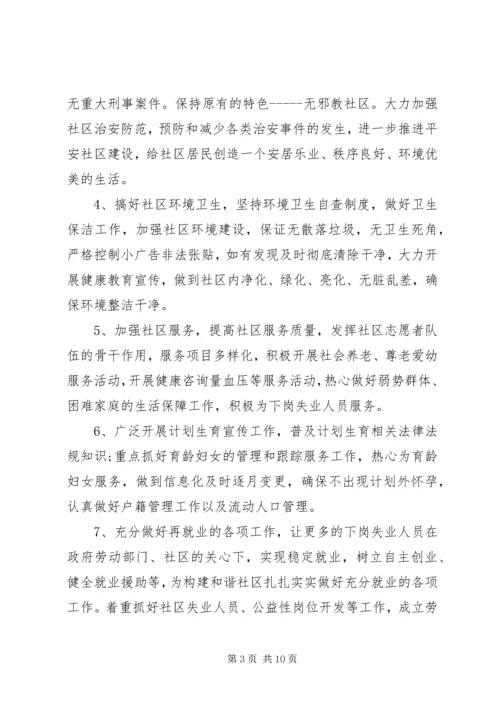 无重大刑事案件。保持原有的特色-----无邪教社区。大力加强社区治安防范，预防和减少各类治安事件的发生，进一步推进平安社区建设，给社区居民创造一个安居乐业、秩序良好、环境优美的生活。

4、搞好社区环境卫生，坚持环境卫生自查制度，做好卫生保洁工作，加强社区环境建设，保证无散落垃圾，无卫生死角，严格控制小广告非法张贴，如有发现及时彻底清除干净，大力开展健康教育宣传，做到社区内净化、绿化、亮化、无脏乱差，确保环境整洁干净。

5、加强社区服务，提高社区服务质量，发挥社区志愿者队伍的骨干作用，服务项目多样化，积极开展社会养老、尊老爱幼服务活动，开展健康咨询量血压等服务活动，热心做好弱势群体、困难家庭的生活保障工作，积极为下岗失业人员服务。

6、广泛开展计划生育宣传工作，普及计划生育相关法律法规知识；重点抓好育龄妇女的管理和跟踪服务工作，热心为育龄妇女服务，做到信息化及时逐月变更，确保不出现计划外怀孕，认真做好户籍管理工作以及流动人口管理。

7、充分做好再就业的各项工作，让更多的下岗失业人员在政府劳动部门、社区的关心下，实现稳定就业，树立自主创业、健全就业援助等，为构建和谐社区扎扎实实做好充分就业的各项工作。着重抓好社区失业人员、公益性岗位开发等工作，成立劳

第 3 页 共 10 页